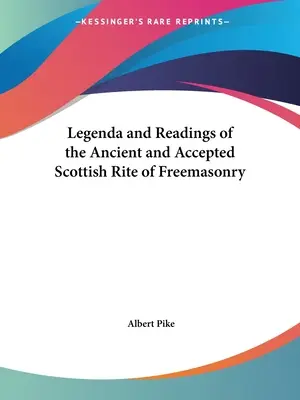 —KESSINGER'S RARE REPRINTS—

Legenda and Readings of the Ancient and Accepted Scottish Rite of Freemasonry

Albert Pike